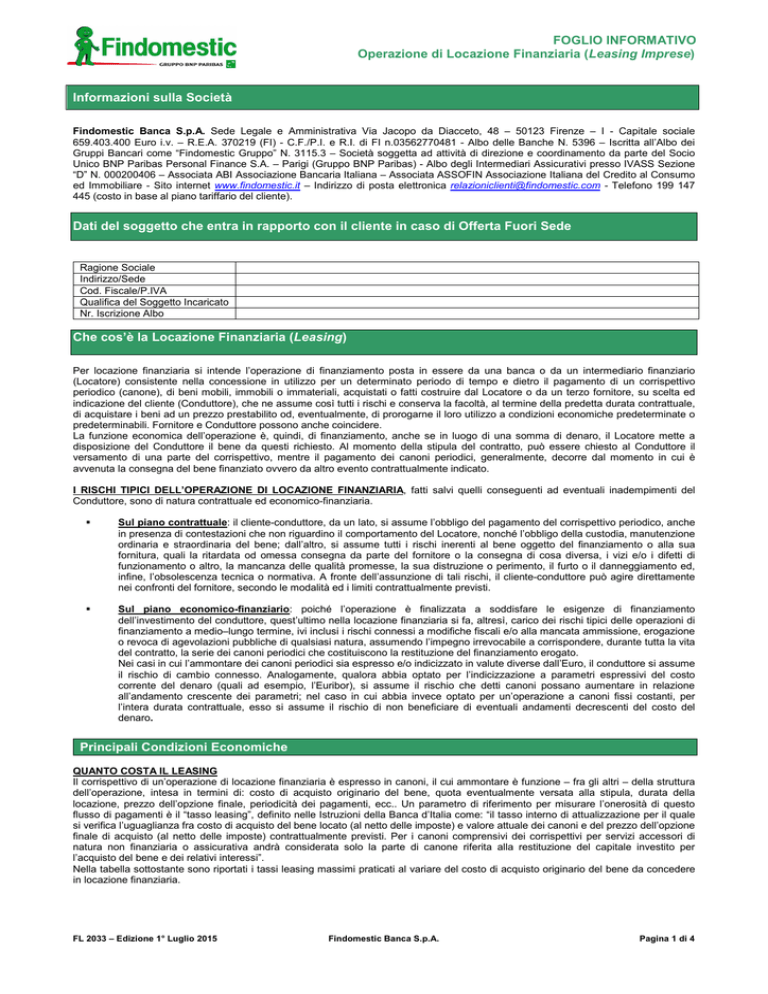 Findomestic
GRUPPO BNP PARIBAS

FOGLIO INFORMATIVO
Operazione di Locazione Finanziaria (Leasing Imprese)

Informazioni sulla Società

Findomestic Banca S.p.A. Sede Legale e Amministrativa Via Jacopo da Diacceto, 48 – 50123 Firenze – I - Capitale sociale 659.403.400 Euro i.v. – R.E.A. 370219 (FI) - C.F./P.I. e R.I. di FI n.03562770481 - Albo delle Banche N. 5396 – Iscritta all'Albo dei Gruppi Bancari come "Findomestic Gruppo" N. 3115.3 – Società soggetta ad attività di direzione e coordinamento da parte del Socio Unico BNP Paribas Personal Finance S.A. – Parigi (Gruppo BNP Paribas) - Albo degli Intermediari Assicurativi presso IVASS Sezione "D" N. 000200406 – Associata ABI Associazione Bancaria Italiana – Associata ASSOFIN Associazione Italiana del Credito al Consumo ed Immobiliare - Sito internet www.findomestic.it – Indirizzo di posta elettronica relazioniclienti@findomestic.com - Telefono 199 147 445 (costo in base al piano tariffario del cliente).

Dati del soggetto che entra in rapporto con il cliente in caso di Offerta Fuori Sede

| Ragione Sociale | |
|---|---|
| Indirizzo/Sede | |
| Cod. Fiscale/P.IVA | |
| Qualifica del Soggetto Incaricato | |
| Nr. Iscrizione Albo | |

Che cos'è la Locazione Finanziaria (Leasing)

Per locazione finanziaria si intende l'operazione di finanziamento posta in essere da una banca o da un intermediario finanziario (Locatore) consistente nella concessione in utilizzo per un determinato periodo di tempo e dietro il pagamento di un corrispettivo periodico (canone), di beni mobili, immobili o immateriali, acquistati o fatti costruire dal Locatore o da un terzo fornitore, su scelta ed indicazione del cliente (Conduttore), che ne assume così tutti i rischi e conserva la facoltà, al termine della predetta durata contrattuale, di acquistare i beni ad un prezzo prestabilito od, eventualmente, di prorogarne il loro utilizzo a condizioni economiche predeterminate o predeterminabili. Fornitore e Conduttore possono anche coincidere.
La funzione economica dell'operazione è, quindi, di finanziamento, anche se in luogo di una somma di denaro, il Locatore mette a disposizione del Conduttore il bene da questi richiesto. Al momento della stipula del contratto, può essere chiesto al Conduttore il versamento di una parte del corrispettivo, mentre il pagamento dei canoni periodici, generalmente, decorre dal momento in cui è avvenuta la consegna del bene finanziato ovvero da altro evento contrattualmente indicato.

I RISCHI TIPICI DELL'OPERAZIONE DI LOCAZIONE FINANZIARIA, fatti salvi quelli conseguenti ad eventuali inadempimenti del Conduttore, sono di natura contrattuale ed economico-finanziaria.

▪ Sul piano contrattuale: il cliente-conduttore, da un lato, si assume l'obbligo del pagamento del corrispettivo periodico, anche in presenza di contestazioni che non riguardino il comportamento del Locatore, nonché l'obbligo della custodia, manutenzione ordinaria e straordinaria del bene; dall'altro, si assume tutti i rischi inerenti al bene oggetto del finanziamento o alla sua fornitura, quali la ritardata od omessa consegna da parte del fornitore o la consegna di cosa diversa, i vizi e/o i difetti di funzionamento o altro, la mancanza delle qualità promesse, la sua distruzione o perimento, il furto o il danneggiamento ed, infine, l'obsolescenza tecnica o normativa. A fronte dell'assunzione di tali rischi, il cliente-conduttore può agire direttamente nei confronti del fornitore, secondo le modalità ed i limiti contrattualmente previsti.

▪ Sul piano economico-finanziario: poiché l'operazione è finalizzata a soddisfare le esigenze di finanziamento dell'investimento del conduttore, quest'ultimo nella locazione finanziaria si fa, altresì, carico dei rischi tipici delle operazioni di finanziamento a medio–lungo termine, ivi inclusi i rischi connessi a modifiche fiscali e/o alla mancata ammissione, erogazione o revoca di agevolazioni pubbliche di qualsiasi natura, assumendo l'impegno irrevocabile a corrispondere, durante tutta la vita del contratto, la serie dei canoni periodici che costituiscono la restituzione del finanziamento erogato.
Nei casi in cui l'ammontare dei canoni periodici sia espresso e/o indicizzato in valute diverse dall'Euro, il conduttore si assume il rischio di cambio connesso. Analogamente, qualora abbia optato per l'indicizzazione a parametri espressivi del costo corrente del denaro (quali ad esempio, l'Euribor), si assume il rischio che detti canoni possano aumentare in relazione all'andamento crescente dei parametri; nel caso in cui abbia invece optato per un'operazione a canoni fissi costanti, per l'intera durata contrattuale, esso si assume il rischio di non beneficiare di eventuali andamenti decrescenti del costo del denaro.

Principali Condizioni Economiche

QUANTO COSTA IL LEASING
Il corrispettivo di un'operazione di locazione finanziaria è espresso in canoni, il cui ammontare è funzione – fra gli altri – della struttura dell'operazione, intesa in termini di: costo di acquisto originario del bene, quota eventualmente versata alla stipula, durata della locazione, prezzo dell'opzione finale, periodicità dei pagamenti, ecc.. Un parametro di riferimento per misurare l'onerosità di questo flusso di pagamenti è il "tasso leasing", definito nelle Istruzioni della Banca d'Italia come: "il tasso interno di attualizzazione per il quale si verifica l'uguaglianza fra costo di acquisto del bene locato (al netto delle imposte) e valore attuale dei canoni e del prezzo dell'opzione finale di acquisto (al netto delle imposte) contrattualmente previsti. Per i canoni comprensivi dei corrispettivi per servizi accessori di natura non finanziaria o assicurativa andrà considerata solo la parte di canone riferita alla restituzione del capitale investito per l'acquisto del bene e dei relativi interessi".
Nella tabella sottostante sono riportati i tassi leasing massimi praticati al variare del costo di acquisto originario del bene da concedere in locazione finanziaria.

FL 2033 – Edizione 1° Luglio 2015 Findomestic Banca S.p.A. Pagina 1 di 4